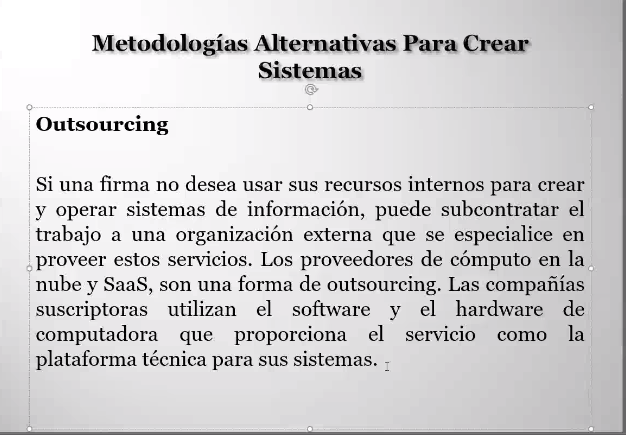 Metodologías Alternativas Para Crear Sistemas

Outsourcing

Si una firma no desea usar sus recursos internos para crear y operar sistemas de información, puede subcontratar el trabajo a una organización externa que se especialice en proveer estos servicios. Los proveedores de cómputo en la nube y SaaS, son una forma de outsourcing. Las compañías suscriptoras utilizan el software y el hardware de computadora que proporciona el servicio como la plataforma técnica para sus sistemas.